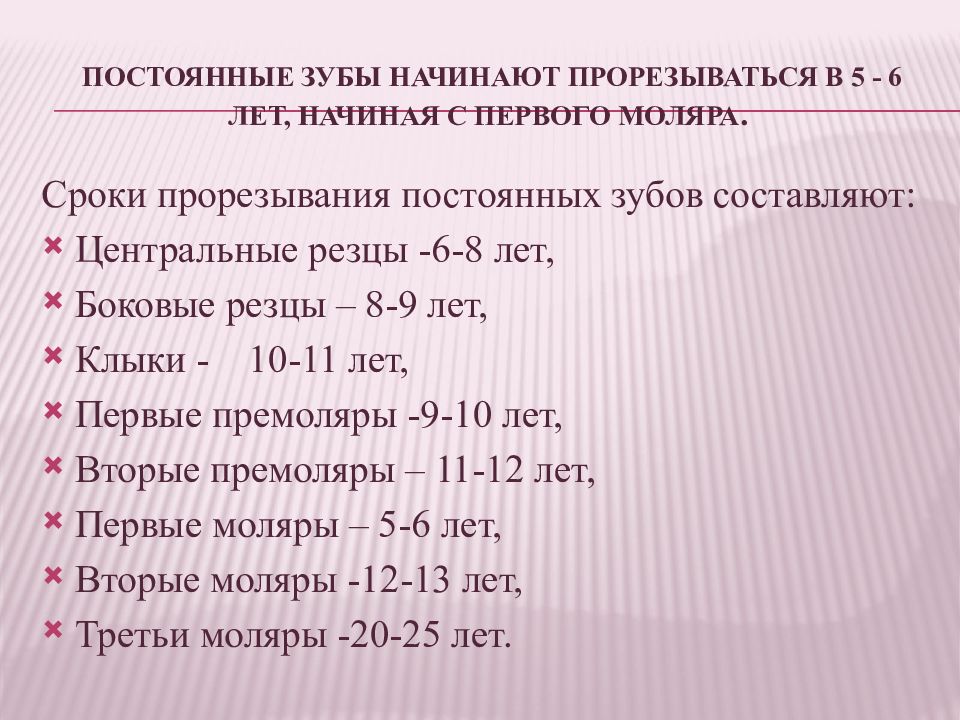 ПОСТОЯННЫЕ ЗУБЫ НАЧИНАЮТ ПРОРЕЗЫВАТЬСЯ В 5 - 6 ЛЕТ, НАЧИНАЯ С ПЕРВОГО МОЛЯРА.

Сроки прорезывания постоянных зубов составляют:
Центральные резцы -6-8 лет,
Боковые резцы – 8-9 лет,
Клыки - 10-11 лет,
Первые премоляры -9-10 лет,
Вторые премоляры – 11-12 лет,
Первые моляры – 5-6 лет,
Вторые моляры -12-13 лет,
Третьи моляры -20-25 лет.